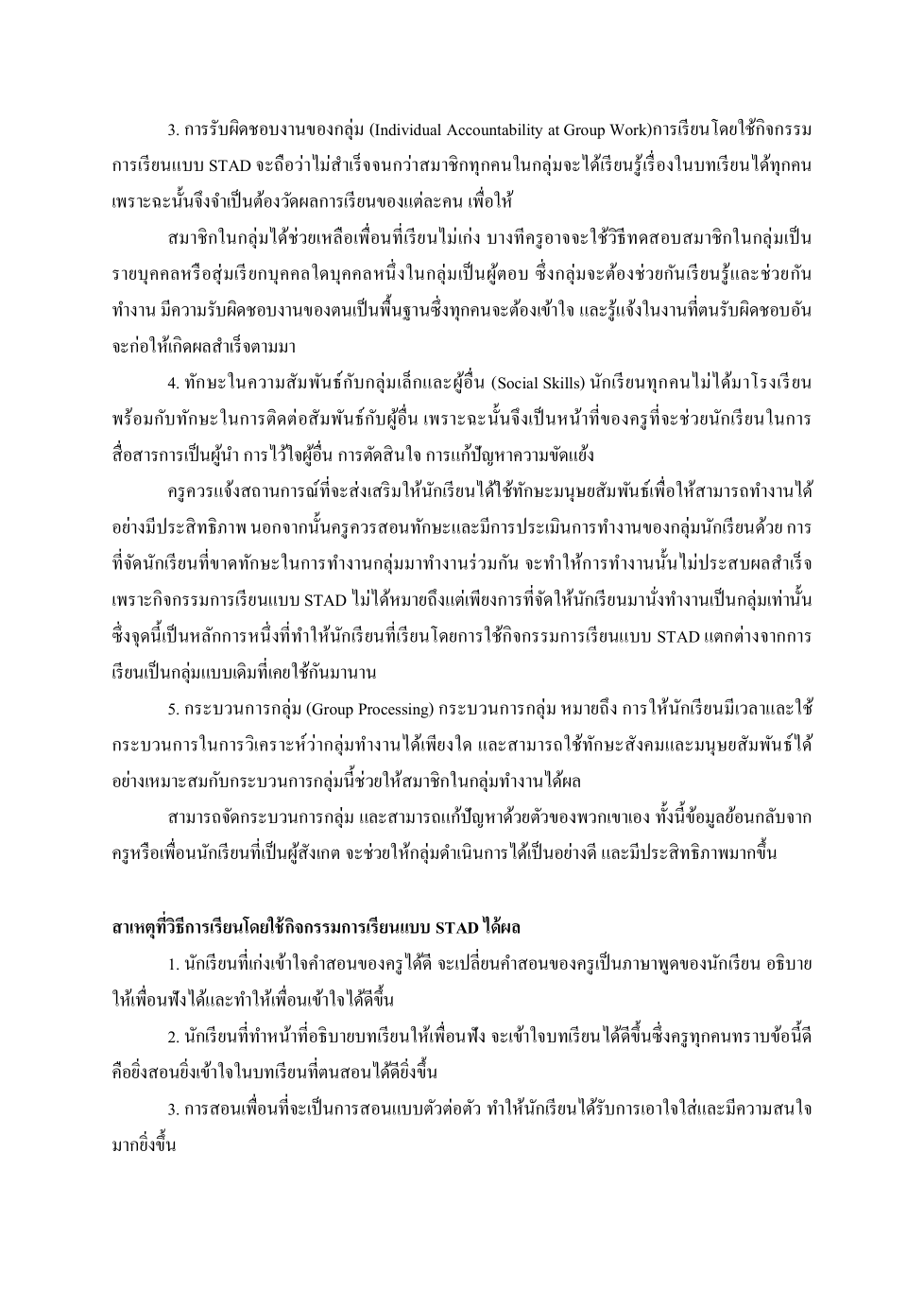 3. การรับผิดชอบงานของกลุ่ม (Individual Accountability at Group Work)การเรียนโดยใช้กิจกรรมการเรียนแบบ STAD จะถือว่าไม่สำเร็จจนกว่าสมาชิกทุกคนในกลุ่มจะได้เรียนรู้เรื่องในบทเรียนได้ทุกคน เพราะฉะนั้นจึงจำเป็นต้องวัดผลการเรียนของแต่ละคน เพื่อให้

สมาชิกในกลุ่มได้ช่วยเหลือเพื่อนที่เรียนไม่เก่ง บางทีครูอาจจะใช้วิธีทดสอบสมาชิกในกลุ่มเป็นรายบุคคลหรือสุ่มเรียกบุคคลใดบุคคลหนึ่งในกลุ่มเป็นผู้ตอบ ซึ่งกลุ่มจะต้องช่วยกันเรียนรู้และช่วยกันทำงาน มีความรับผิดชอบงานของตนเป็นพื้นฐานซึ่งทุกคนจะต้องเข้าใจ และรู้แจ้งในงานที่ตนรับผิดชอบอันจะก่อให้เกิดผลสำเร็จตามมา

4. ทักษะในความสัมพันธ์กับกลุ่มเล็กและผู้อื่น (Social Skills) นักเรียนทุกคนไม่ได้มาโรงเรียนพร้อมกับทักษะในการติดต่อสัมพันธ์กับผู้อื่น เพราะฉะนั้นจึงเป็นหน้าที่ของครูที่จะช่วยนักเรียนในการสื่อสารการเป็นผู้นำ การไว้ใจผู้อื่น การตัดสินใจ การแก้ปัญหาความขัดแย้ง

ครูควรแจ้งสถานการณ์ที่จะส่งเสริมให้นักเรียนได้ใช้ทักษะมนุษยสัมพันธ์เพื่อให้สามารถทำงานได้อย่างมีประสิทธิภาพ นอกจากนั้นครูควรสอนทักษะและมีการประเมินการทำงานของกลุ่มนักเรียนด้วย การที่จัดนักเรียนที่ขาดทักษะในการทำงานกลุ่มมาทำงานร่วมกัน จะทำให้การทำงานนั้นไม่ประสบผลสำเร็จ เพราะกิจกรรมการเรียนแบบ STAD ไม่ได้หมายถึงแต่เพียงการที่จัดให้นักเรียนมานั่งทำงานเป็นกลุ่มเท่านั้น ซึ่งจุดนี้เป็นหลักการหนึ่งที่ทำให้นักเรียนที่เรียนโดยการใช้กิจกรรมการเรียนแบบ STAD แตกต่างจากการเรียนเป็นกลุ่มแบบเดิมที่เคยใช้กันมานาน

5. กระบวนการกลุ่ม (Group Processing) กระบวนการกลุ่ม หมายถึง การให้นักเรียนมีเวลาและใช้กระบวนการในการวิเคราะห์ว่ากลุ่มทำงานได้เพียงใด และสามารถใช้ทักษะสังคมและมนุษยสัมพันธ์ได้อย่างเหมาะสมกับกระบวนการกลุ่มนี้ช่วยให้สมาชิกในกลุ่มทำงานได้ผล

สามารถจัดกระบวนการกลุ่ม และสามารถแก้ปัญหาด้วยตัวของพวกเขาเอง ทั้งนี้ข้อมูลย้อนกลับจากครูหรือเพื่อนนักเรียนที่เป็นผู้สังเกต จะช่วยให้กลุ่มดำเนินการได้เป็นอย่างดี และมีประสิทธิภาพมากขึ้น

สาเหตุที่วิธีการเรียนโดยใช้กิจกรรมการเรียนแบบ STAD ได้ผล

1. นักเรียนที่เก่งเข้าใจคำสอนของครูได้ดี จะเปลี่ยนคำสอนของครูเป็นภาษาพูดของนักเรียน อธิบายให้เพื่อนฟังได้และทำให้เพื่อนเข้าใจได้ดีขึ้น

2. นักเรียนที่ทำหน้าที่อธิบายบทเรียนให้เพื่อนฟัง จะเข้าใจบทเรียนได้ดีขึ้นซึ่งครูทุกคนทราบข้อนี้ดี คือยิ่งสอนยิ่งเข้าใจในบทเรียนที่ตนสอนได้ดียิ่งขึ้น

3. การสอนเพื่อนที่จะเป็นการสอนแบบตัวต่อตัว ทำให้นักเรียนได้รับการเอาใจใส่และมีความสนใจมากยิ่งขึ้น